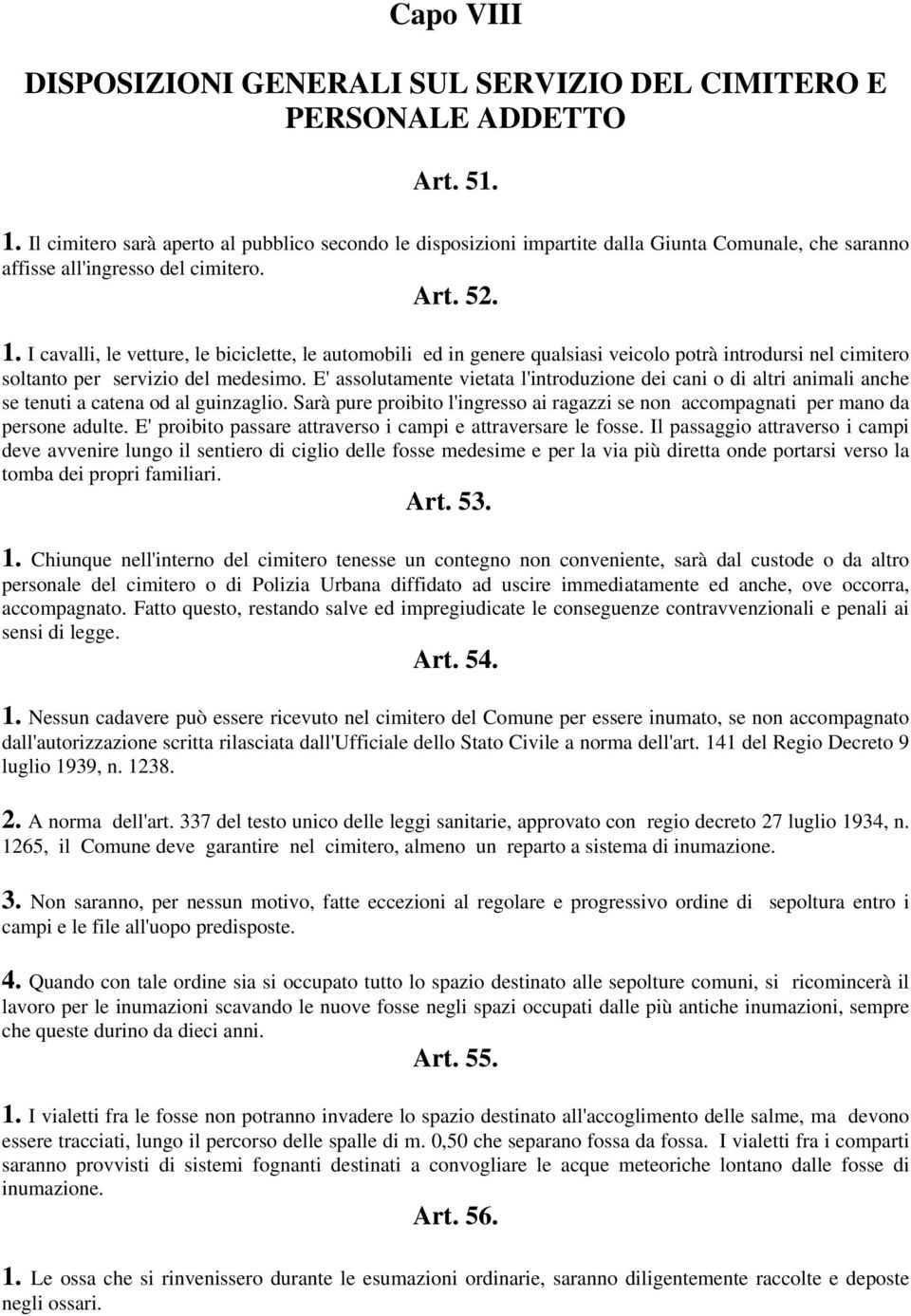 Capo VIII

DISPOSIZIONI GENERALI SUL SERVIZIO DEL CIMITERO E PERSONALE ADDETTO

Art. 51.

1. Il cimitero sarà aperto al pubblico secondo le disposizioni impartite dalla Giunta Comunale, che saranno affisse all'ingresso del cimitero.

Art. 52.

1. I cavalli, le vetture, le biciclette, le automobili ed in genere qualsiasi veicolo potrà introdursi nel cimitero soltanto per servizio del medesimo. E' assolutamente vietata l'introduzione dei cani o di altri animali anche se tenuti a catena od al guinzaglio. Sarà pure proibito l'ingresso ai ragazzi se non accompagnati per mano da persone adulte. E' proibito passare attraverso i campi e attraversare le fosse. Il passaggio attraverso i campi deve avvenire lungo il sentiero di ciglio delle fosse medesime e per la via più diretta onde portarsi verso la tomba dei propri familiari.

Art. 53.

1. Chiunque nell'interno del cimitero tenesse un contegno non conveniente, sarà dal custode o da altro personale del cimitero o di Polizia Urbana diffidato ad uscire immediatamente ed anche, ove occorra, accompagnato. Fatto questo, restando salve ed impregiudicate le conseguenze contravvenzionali e penali ai sensi di legge.

Art. 54.

1. Nessun cadavere può essere ricevuto nel cimitero del Comune per essere inumato, se non accompagnato dall'autorizzazione scritta rilasciata dall'Ufficiale dello Stato Civile a norma dell'art. 141 del Regio Decreto 9 luglio 1939, n. 1238.

2. A norma dell'art. 337 del testo unico delle leggi sanitarie, approvato con regio decreto 27 luglio 1934, n. 1265, il Comune deve garantire nel cimitero, almeno un reparto a sistema di inumazione.

3. Non saranno, per nessun motivo, fatte eccezioni al regolare e progressivo ordine di sepoltura entro i campi e le file all'uopo predisposte.

4. Quando con tale ordine sia si occupato tutto lo spazio destinato alle sepolture comuni, si ricomincerà il lavoro per le inumazioni scavando le nuove fosse negli spazi occupati dalle più antiche inumazioni, sempre che queste durino da dieci anni.

Art. 55.

1. I vialetti fra le fosse non potranno invadere lo spazio destinato all'accoglimento delle salme, ma devono essere tracciati, lungo il percorso delle spalle di m. 0,50 che separano fossa da fossa. I vialetti fra i comparti saranno provvisti di sistemi fognanti destinati a convogliare le acque meteoriche lontano dalle fosse di inumazione.

Art. 56.

1. Le ossa che si rinvenissero durante le esumazioni ordinarie, saranno diligentemente raccolte e deposte negli ossari.